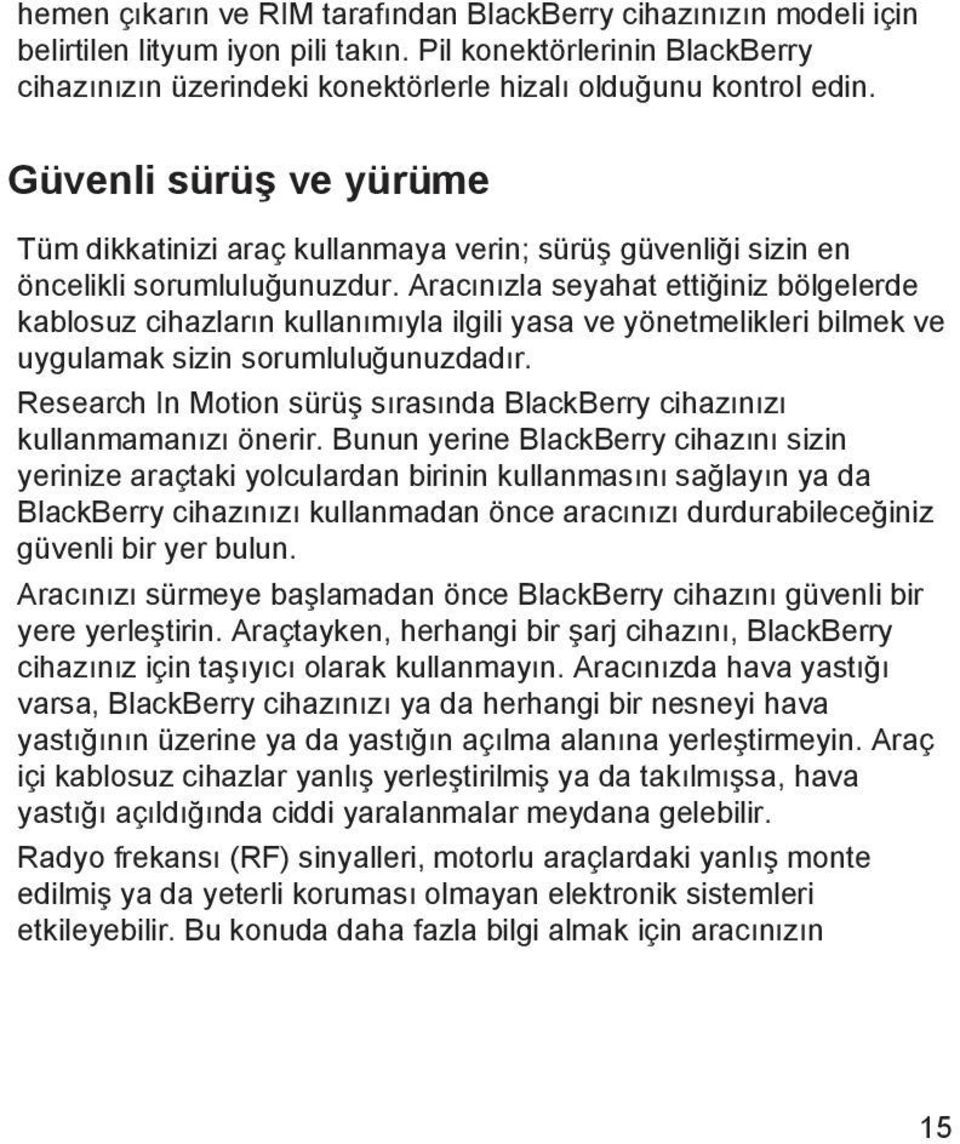 hemen çıkarın ve RIM tarafından BlackBerry cihazınızın modeli için belirtilen lityum iyon pili takın. Pil konektörlerinin BlackBerry cihazınızın üzerindeki konektörlerle hizalı olduğunu kontrol edin.

Güvenli sürüş ve yürüme

Tüm dikkatinizi araç kullanmaya verin; sürüş güvenliği sizin en öncelikli sorumluluğunuzdur. Aracınızla seyahat ettiğiniz bölgelerde kablosuz cihazların kullanımıyla ilgili yasa ve yönetmelikleri bilmek ve uygulamak sizin sorumluluğunuzdadır.

Research In Motion sürüş sırasında BlackBerry cihazınızı kullanmamanızı önerir. Bunun yerine BlackBerry cihazını sizin yerinize araçtaki yolculardan birinin kullanmasını sağlayın ya da BlackBerry cihazınızı kullanmadan önce aracınızı durdurabileceğiniz güvenli bir yer bulun.

Aracınızı sürmeye başlamadan önce BlackBerry cihazını güvenli bir yere yerleştirin. Araçtayken, herhangi bir şarj cihazını, BlackBerry cihazınız için taşıyıcı olarak kullanmayın. Aracınızda hava yastığı varsa, BlackBerry cihazınızı ya da herhangi bir nesneyi hava yastığının üzerine ya da yastığın açılma alanına yerleştirmeyin. Araç içi kablosuz cihazlar yanlış yerleştirilmiş ya da takılmışsa, hava yastığı açıldığında ciddi yaralanmalar meydana gelebilir.

Radyo frekansı (RF) sinyalleri, motorlu araçlardaki yanlış monte edilmiş ya da yeterli koruması olmayan elektronik sistemleri etkileyebilir. Bu konuda daha fazla bilgi almak için aracınızın

15